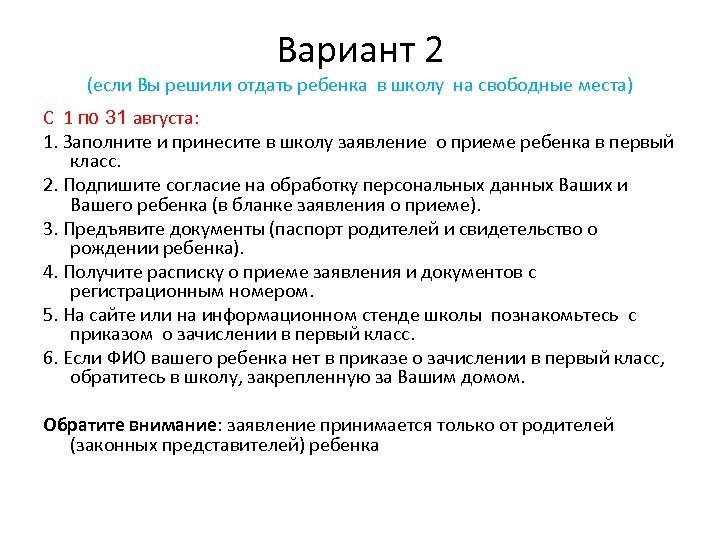 Вариант 2
(если Вы решили отдать ребенка в школу на свободные места)

С 1 по 31 августа:

1. Заполните и принесите в школу заявление о приеме ребенка в первый класс.

2. Подпишите согласие на обработку персональных данных Ваших и Вашего ребенка (в бланке заявления о приеме).

3. Предъявите документы (паспорт родителей и свидетельство о рождении ребенка).

4. Получите расписку о приеме заявления и документов с регистрационным номером.

5. На сайте или на информационном стенде школы познакомьтесь с приказом о зачислении в первый класс.

6. Если ФИО вашего ребенка нет в приказе о зачислении в первый класс, обратитесь в школу, закрепленную за Вашим домом.

Обратите внимание: заявление принимается только от родителей (законных представителей) ребенка